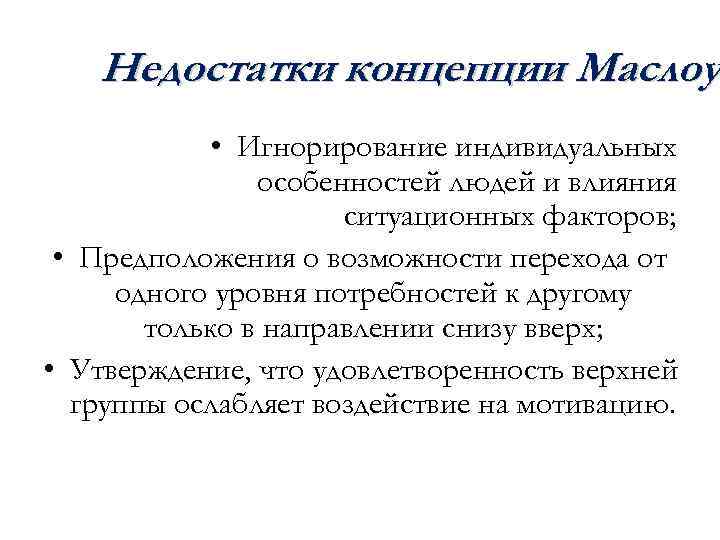 Недостатки концепции Маслоу

• Игнорирование индивидуальных особенностей людей и влияния ситуационных факторов;

• Предположения о возможности перехода от одного уровня потребностей к другому только в направлении снизу вверх;

• Утверждение, что удовлетворенность верхней группы ослабляет воздействие на мотивацию.